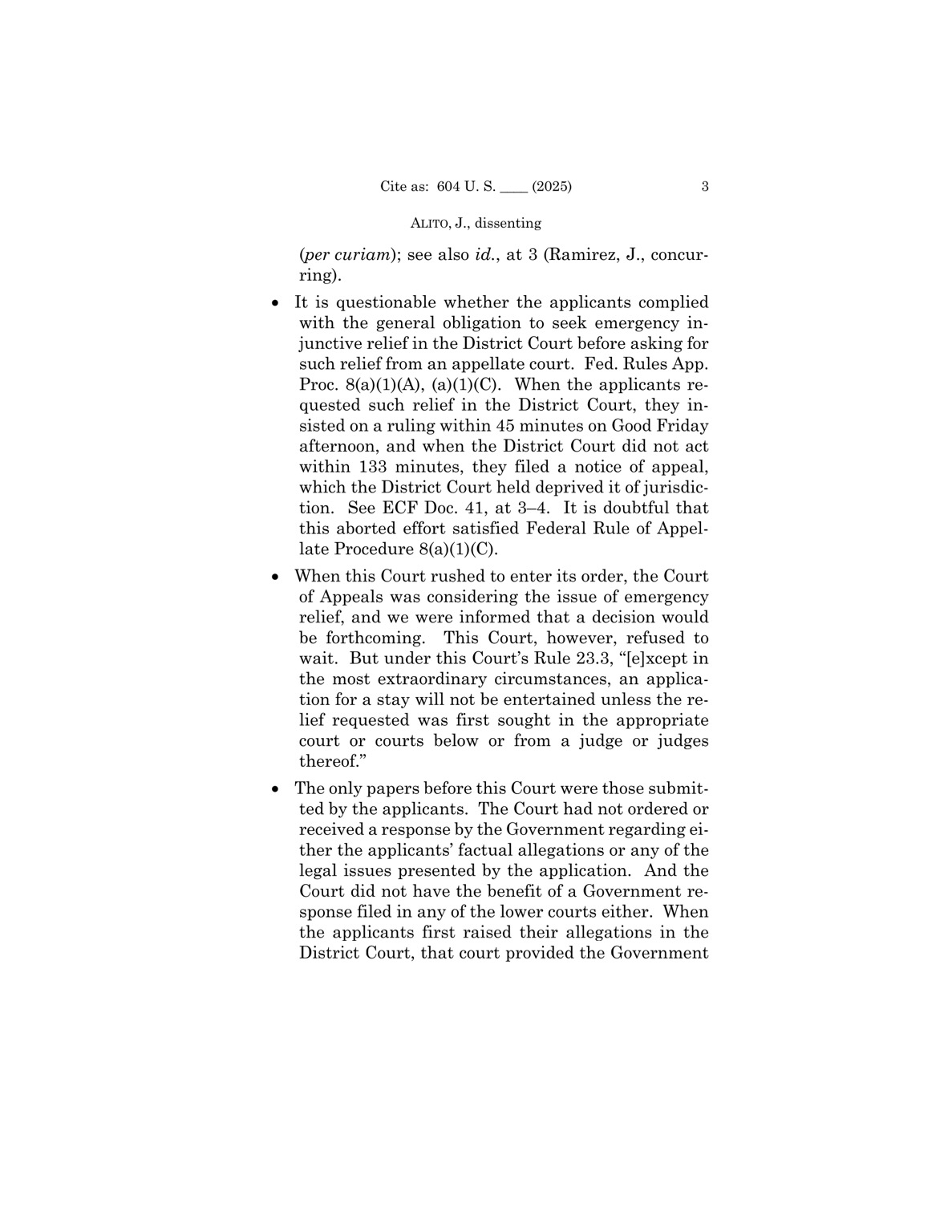 Cite as: 604 U. S. ____ (2025) 3

ALITO, J., dissenting

(per curiam); see also id., at 3 (Ramirez, J., concurring).

• It is questionable whether the applicants complied with the general obligation to seek emergency injunctive relief in the District Court before asking for such relief from an appellate court. Fed. Rules App. Proc. 8(a)(1)(A), (a)(1)(C). When the applicants requested such relief in the District Court, they insisted on a ruling within 45 minutes on Good Friday afternoon, and when the District Court did not act within 133 minutes, they filed a notice of appeal, which the District Court held deprived it of jurisdiction. See ECF Doc. 41, at 3–4. It is doubtful that this aborted effort satisfied Federal Rule of Appellate Procedure 8(a)(1)(C).

• When this Court rushed to enter its order, the Court of Appeals was considering the issue of emergency relief, and we were informed that a decision would be forthcoming. This Court, however, refused to wait. But under this Court's Rule 23.3, "[e]xcept in the most extraordinary circumstances, an application for a stay will not be entertained unless the relief requested was first sought in the appropriate court or courts below or from a judge or judges thereof."

• The only papers before this Court were those submitted by the applicants. The Court had not ordered or received a response by the Government regarding either the applicants' factual allegations or any of the legal issues presented by the application. And the Court did not have the benefit of a Government response filed in any of the lower courts either. When the applicants first raised their allegations in the District Court, that court provided the Government